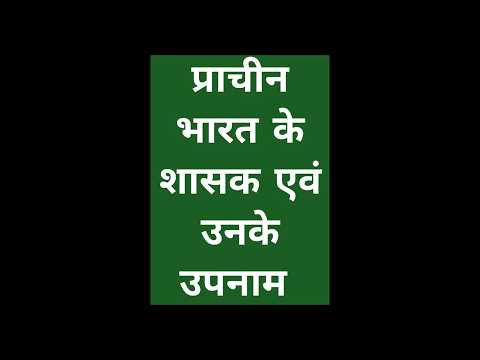 प्राचीन भारत के शासक एवं उनके उपनाम